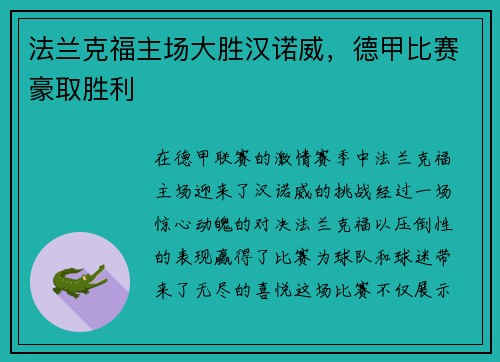 法兰克福主场大胜汉诺威，德甲比赛豪取胜利

在德甲联赛的激情赛季中法兰克福主场迎来了汉诺威的挑战经过一场惊心动魄的对决法兰克福以压倒性的表现赢得了比赛为球队和球迷带来了无尽的喜悦这场比赛不仅展示